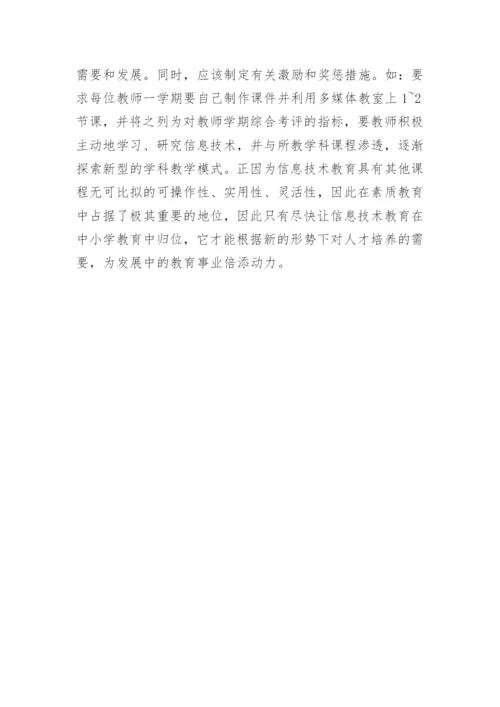 需要和发展。同时，应该制定有关激励和奖惩措施。如：要求每位教师一学期要自己制作课件并利用多媒体教室上 1~2 节课，并将之列为对教师学期综合考评的指标，要教师积极主动地学习、研究信息技术，并与所教学科课程渗透，逐渐探索新型的学科教学模式。正因为信息技术教育具有其他课程无可比拟的可操作性、实用性、灵活性，因此在素质教育中占据了极其重要的地位，因此只有尽快让信息技术教育在中小学教育中归位，它才能根据新的形势下对人才培养的需要，为发展中的教育事业倍添动力。